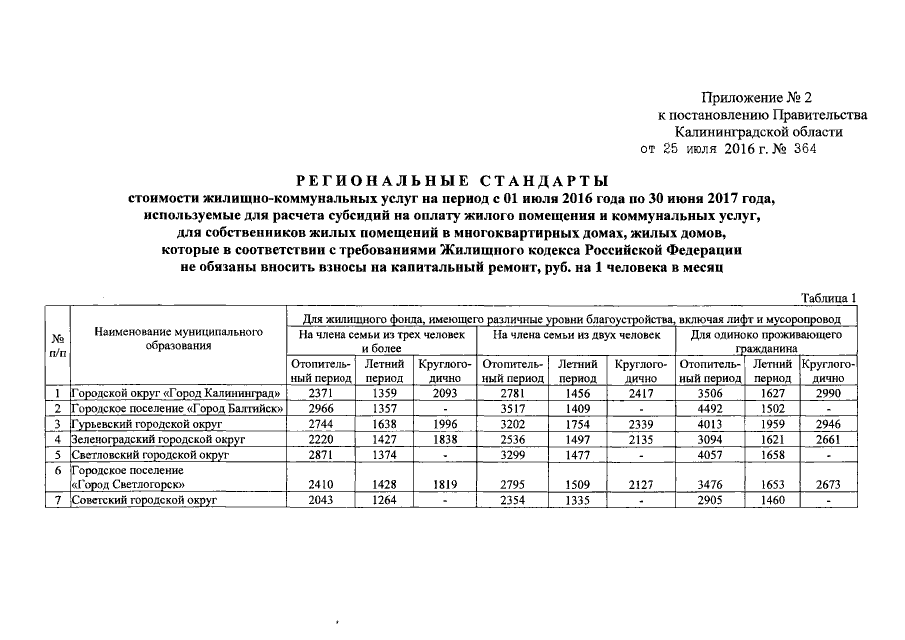 Приложение № 2
к постановлению Правительства
Калининградской области
от 25 июля 2016 г. № 364

РЕГИОНАЛЬНЫЕ СТАНДАРТЫ
стоимости жилищно-коммунальных услуг на период с 01 июля 2016 года по 30 июня 2017 года, используемые для расчета субсидий на оплату жилого помещения и коммунальных услуг, для собственников жилых помещений в многоквартирных домах, жилых домов, которые в соответствии с требованиями Жилищного кодекса Российской Федерации не обязаны вносить взносы на капитальный ремонт, руб. на 1 человека в месяц

Таблица 1

| № п/п | Наименование муниципального образования | Для жилищного фонда, имеющего различные уровни благоустройства, включая лифт и мусоропровод | | | | | | | | |
|---|---|---|---|---|---|---|---|---|---|---|
| | | На члена семьи из трех человек и более | | | На члена семьи из двух человек | | | Для одиноко проживающего гражданина | | |
| | | Отопительный период | Летний период | Круглогодично | Отопительный период | Летний период | Круглогодично | Отопительный период | Летний период | Круглогодично |
| 1 | Городской округ «Город Калининград» | 2371 | 1359 | 2093 | 2781 | 1456 | 2417 | 3506 | 1627 | 2990 |
| 2 | Городское поселение «Город Балтийск» | 2966 | 1357 | - | 3517 | 1409 | - | 4492 | 1502 | - |
| 3 | Гурьевский городской округ | 2744 | 1638 | 1996 | 3202 | 1754 | 2339 | 4013 | 1959 | 2946 |
| 4 | Зеленоградский городской округ | 2220 | 1427 | 1838 | 2536 | 1497 | 2135 | 3094 | 1621 | 2661 |
| 5 | Светловский городской округ | 2871 | 1374 | - | 3299 | 1477 | - | 4057 | 1658 | - |
| 6 | Городское поселение «Город Светлогорск» | 2410 | 1428 | 1819 | 2795 | 1509 | 2127 | 3476 | 1653 | 2673 |
| 7 | Советский городской округ | 2043 | 1264 | - | 2354 | 1335 | - | 2905 | 1460 | - |